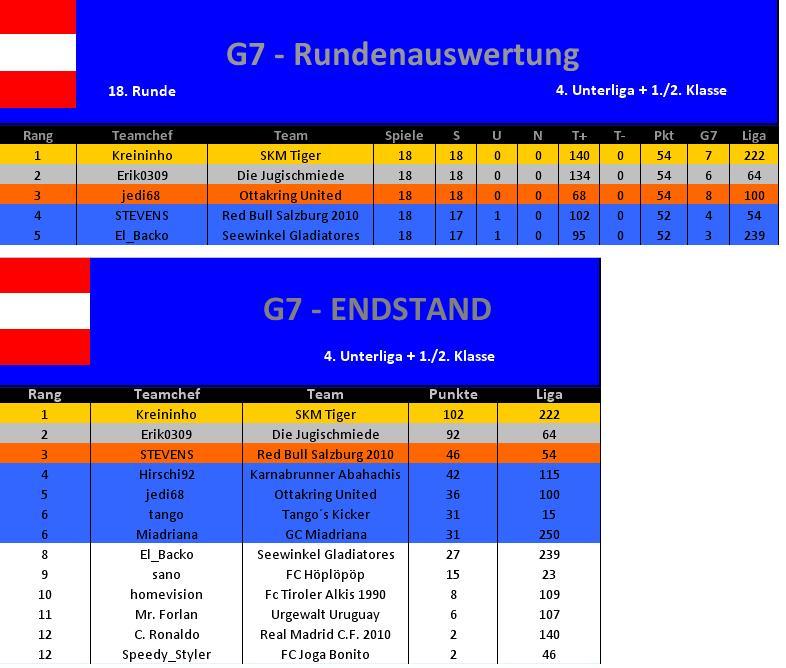 G7 - Rundenauswertung

18. Runde

4. Unterliga + 1./2. Klasse

| Rang | Teamchef | Team | Spiele | S | U | N | T+ | T- | Pkt | G7 | Liga |
|---|---|---|---|---|---|---|---|---|---|---|---|
| 1 | Kreininho | SKM Tiger | 18 | 18 | 0 | 0 | 140 | 0 | 54 | 7 | 222 |
| 2 | Erik0309 | Die Jugischmiede | 18 | 18 | 0 | 0 | 134 | 0 | 54 | 6 | 64 |
| 3 | jedi68 | Ottakring United | 18 | 18 | 0 | 0 | 68 | 0 | 54 | 8 | 100 |
| 4 | STEVENS | Red Bull Salzburg 2010 | 18 | 17 | 1 | 0 | 102 | 0 | 52 | 4 | 54 |
| 5 | El_Backo | Seewinkel Gladiatores | 18 | 17 | 1 | 0 | 95 | 0 | 52 | 3 | 239 |

G7 - ENDSTAND

4. Unterliga + 1./2. Klasse

| Rang | Teamchef | Team | Punkte | Liga |
|---|---|---|---|---|
| 1 | Kreininho | SKM Tiger | 102 | 222 |
| 2 | Erik0309 | Die Jugischmiede | 92 | 64 |
| 3 | STEVENS | Red Bull Salzburg 2010 | 46 | 54 |
| 4 | Hirschi92 | Karnabrunner Abahachis | 42 | 115 |
| 5 | jedi68 | Ottakring United | 36 | 100 |
| 6 | tango | Tango´s Kicker | 31 | 15 |
| 6 | Miadriana | GC Miadriana | 31 | 250 |
| 8 | El_Backo | Seewinkel Gladiatores | 27 | 239 |
| 9 | sano | FC Höplöpöp | 15 | 23 |
| 10 | homevision | Fc Tiroler Alkis 1990 | 8 | 109 |
| 11 | Mr. Forlan | Urgewalt Uruguay | 6 | 107 |
| 12 | C. Ronaldo | Real Madrid C.F. 2010 | 2 | 140 |
| 12 | Speedy_Styler | FC Joga Bonito | 2 | 46 |